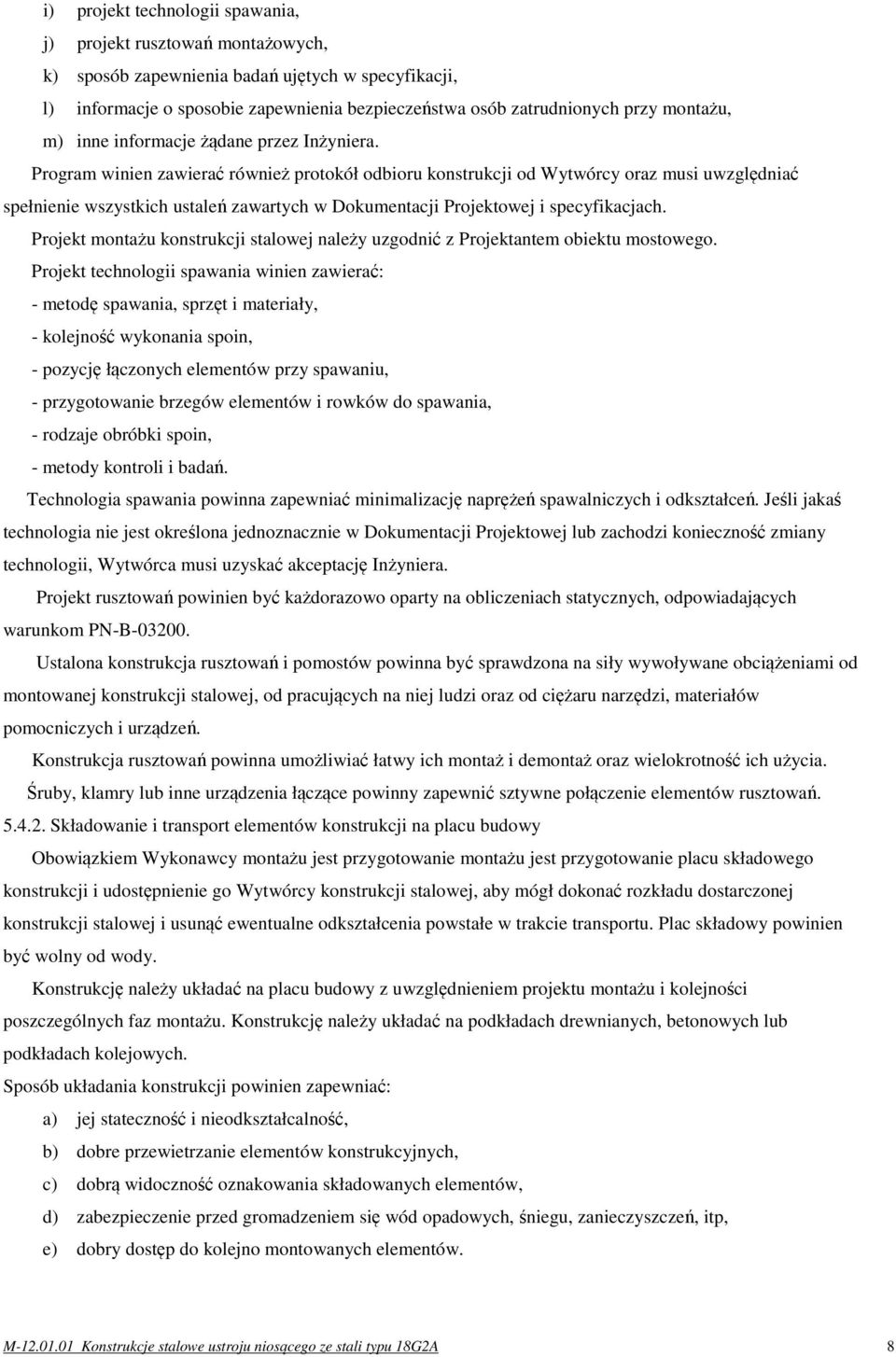 i) projekt technologii spawania,
j) projekt rusztowań montażowych,
k) sposób zapewnienia badań ujętych w specyfikacji,
l) informacje o sposobie zapewnienia bezpieczeństwa osób zatrudnionych przy montażu,
m) inne informacje żądane przez Inżyniera.

Program winien zawierać również protokół odbioru konstrukcji od Wytwórcy oraz musi uwzględniać spełnienie wszystkich ustaleń zawartych w Dokumentacji Projektowej i specyfikacjach.

Projekt montażu konstrukcji stalowej należy uzgodnić z Projektantem obiektu mostowego.

Projekt technologii spawania winien zawierać:
- metodę spawania, sprzęt i materiały,
- kolejność wykonania spoin,
- pozycję łączonych elementów przy spawaniu,
- przygotowanie brzegów elementów i rowków do spawania,
- rodzaje obróbki spoin,
- metody kontroli i badań.

Technologia spawania powinna zapewniać minimalizację naprężeń spawalniczych i odkształceń. Jeśli jakaś technologia nie jest określona jednoznacznie w Dokumentacji Projektowej lub zachodzi konieczność zmiany technologii, Wytwórca musi uzyskać akceptację Inżyniera.

Projekt rusztowań powinien być każdorazowo oparty na obliczeniach statycznych, odpowiadających warunkom PN-B-03200.

Ustalona konstrukcja rusztowań i pomostów powinna być sprawdzona na siły wywoływane obciążeniami od montowanej konstrukcji stalowej, od pracujących na niej ludzi oraz od ciężaru narzędzi, materiałów pomocniczych i urządzeń.

Konstrukcja rusztowań powinna umożliwiać łatwy ich montaż i demontaż oraz wielokrotność ich użycia.

Śruby, klamry lub inne urządzenia łączące powinny zapewnić sztywne połączenie elementów rusztowań.

5.4.2. Składowanie i transport elementów konstrukcji na placu budowy

Obowiązkiem Wykonawcy montażu jest przygotowanie montażu jest przygotowanie placu składowego konstrukcji i udostępnienie go Wytwórcy konstrukcji stalowej, aby mógł dokonać rozkładu dostarczonej konstrukcji stalowej i usunąć ewentualne odkształcenia powstałe w trakcie transportu. Plac składowy powinien być wolny od wody.

Konstrukcję należy układać na placu budowy z uwzględnieniem projektu montażu i kolejności poszczególnych faz montażu. Konstrukcję należy układać na podkładach drewnianych, betonowych lub podkładach kolejowych.

Sposób układania konstrukcji powinien zapewniać:
a) jej stateczność i nieodkształcalność,
b) dobre przewietrzanie elementów konstrukcyjnych,
c) dobrą widoczność oznakowania składowanych elementów,
d) zabezpieczenie przed gromadzeniem się wód opadowych, śniegu, zanieczyszczeń, itp,
e) dobry dostęp do kolejno montowanych elementów.

M-12.01.01 Konstrukcje stalowe ustroju niosącego ze stali typu 18G2A 8